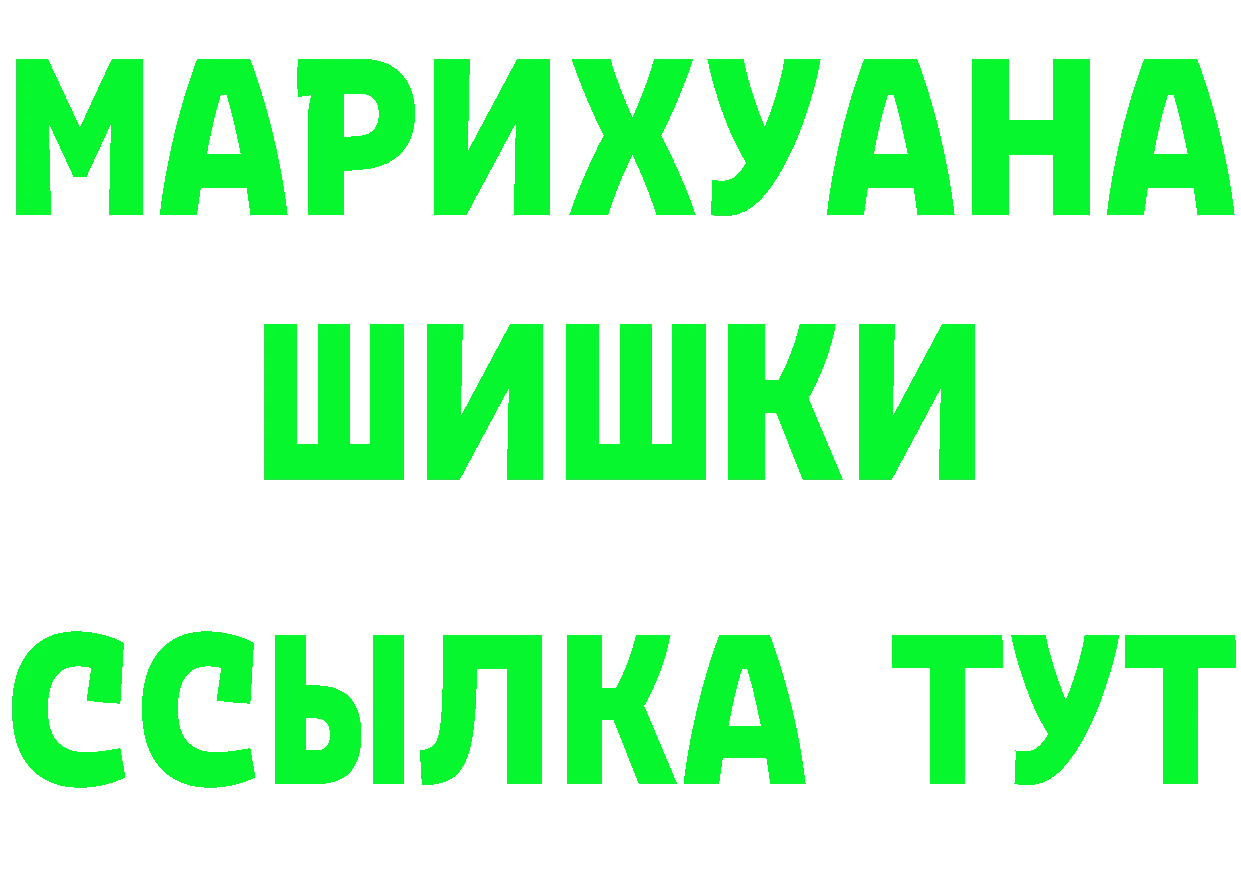 МАРИХУАНА
ШИШКИ
ССЫЛКА ТУТ